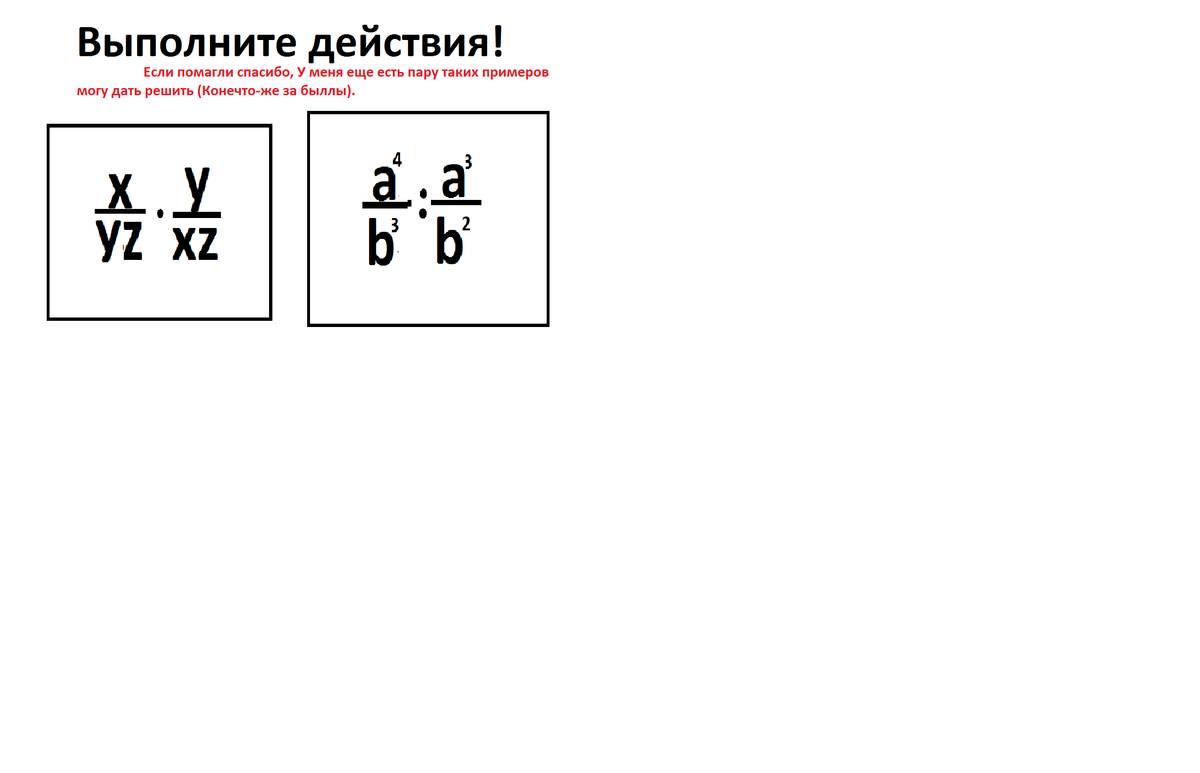 Выполните действия!

Если помагли спасибо, У меня еще есть пару таких примеров могу дать решить (Конечто-же за быллы).

$\frac{x}{yz} \cdot \frac{y}{xz}$

$\frac{a^4}{b^3} : \frac{a^3}{b^2}$